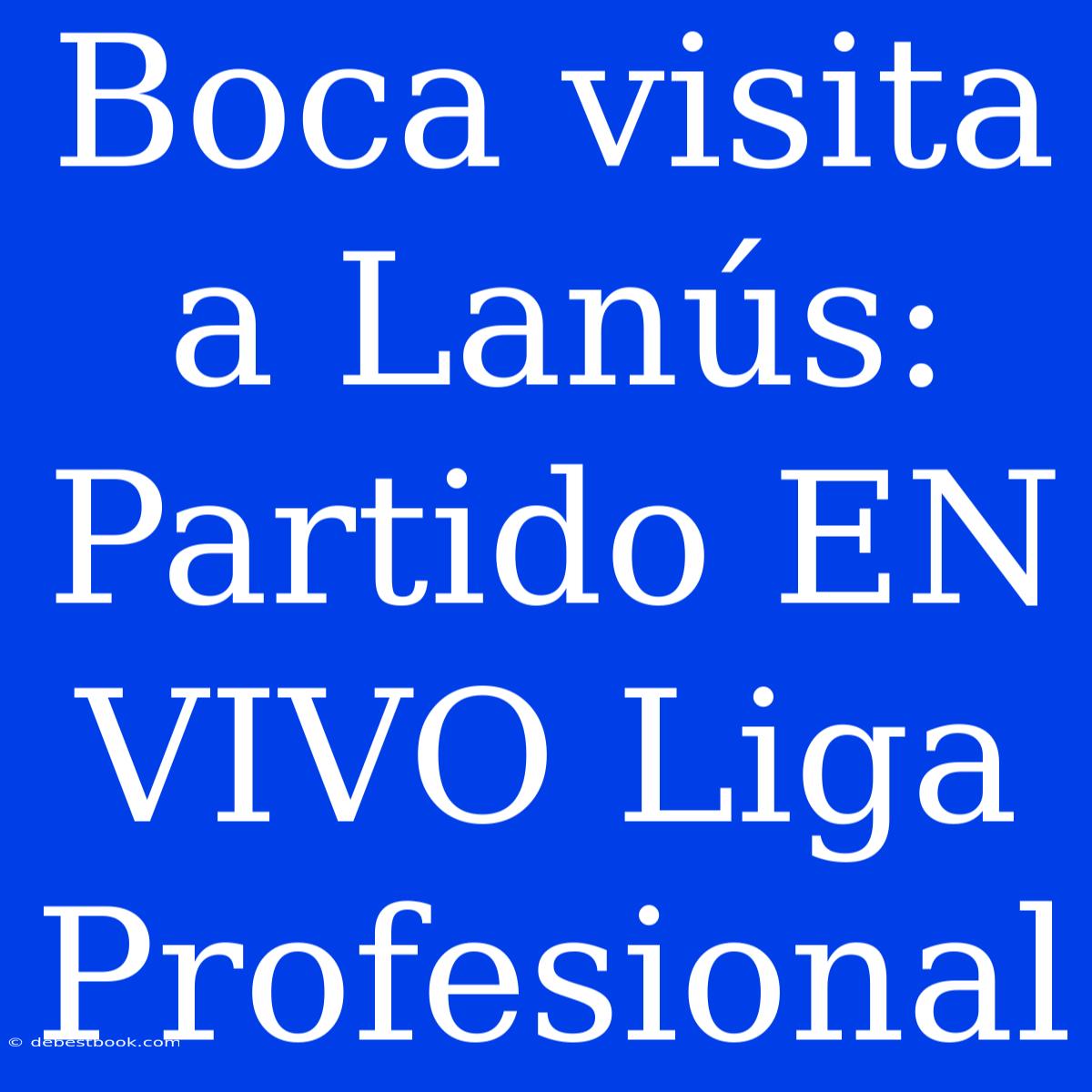 Boca visita a Lanús: Partido EN VIVO Liga Profesional

© debestbook.com